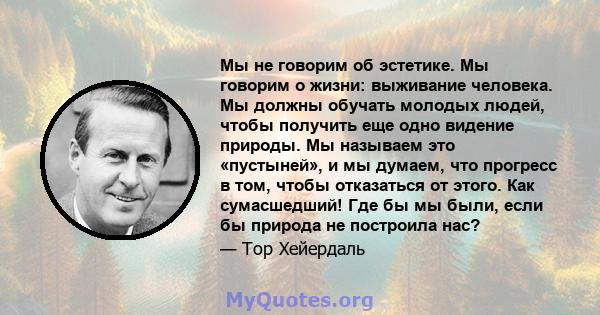 Мы не говорим об эстетике. Мы говорим о жизни: выживание человека. Мы должны обучать молодых людей, чтобы получить еще одно видение природы. Мы называем это «пустыней», и мы думаем, что прогресс в том, чтобы отказаться от этого. Как сумасшедший! Где бы мы были, если бы природа не построила нас?

— Тор Хейердаль

MyQuotes.org